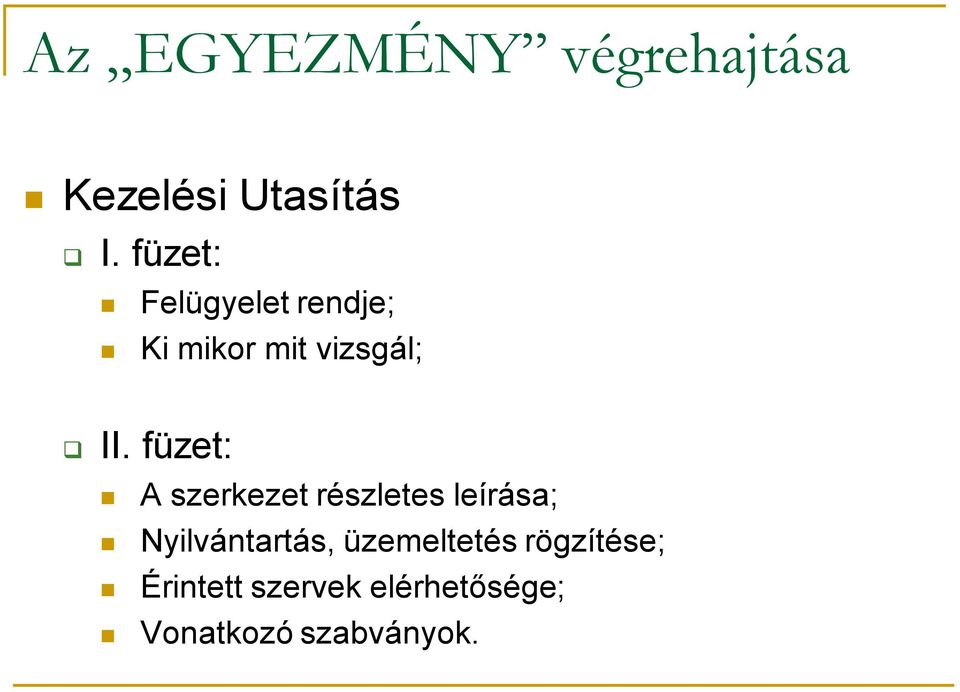 Az „EGYEZMÉNY” végrehajtása

Kezelési Utasítás

I. füzet:

Felügyelet rendje;

Ki mikor mit vizsgál;

II. füzet:

A szerkezet részletes leírása;

Nyilvántartás, üzemeltetés rögzítése;

Érintett szervek elérhetősége;

Vonatkozó szabványok.